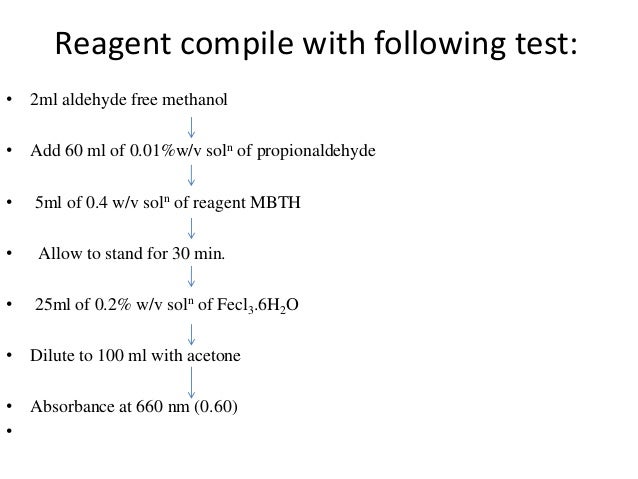 Reagent compile with following test:

• 2ml aldehyde free methanol

• Add 60 ml of 0.01%w/v sol$^n$ of propionaldehyde

• 5ml of 0.4 w/v sol$^n$ of reagent MBTH

• Allow to stand for 30 min.

• 25ml of 0.2% w/v sol$^n$ of $Fecl_3.6H_2O$

• Dilute to 100 ml with acetone

• Absorbance at 660 nm (0.60)

•